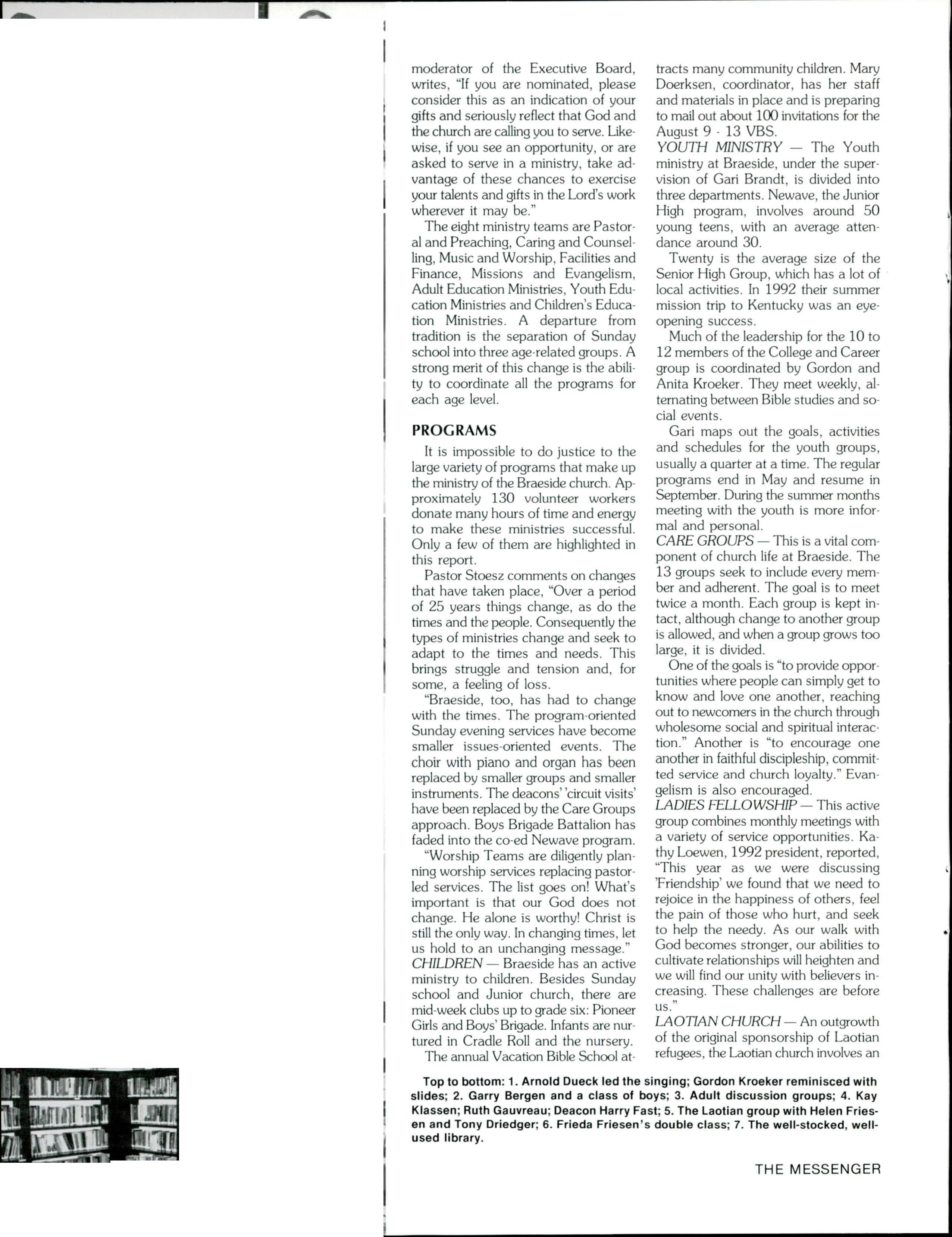 moderator of the Executive Board, writes, "If you are nominated, please consider this as an indication of your gifts and seriously reflect that God and the church are calling you to serve. Likewise, if you see an opportunity, or are asked to serve in a ministry, take advantage of these chances to exercise your talents and gifts in the Lord's work wherever it may be."

The eight ministry teams are Pastoral and Preaching, Caring and Counselling, Music and Worship, Facilities and Finance, Missions and Evangelism, Adult Education Ministries, Youth Education Ministries and Children's Education Ministries. A departure from tradition is the separation of Sunday school into three age-related groups. A strong merit of this change is the ability to coordinate all the programs for each age level.

PROGRAMS

It is impossible to do justice to the large variety of programs that make up the ministry of the Braeside church. Approximately 130 volunteer workers donate many hours of time and energy to make these ministries successful. Only a few of them are highlighted in this report.

Pastor Stoesz comments on changes that have taken place, "Over a period of 25 years things change, as do the times and the people. Consequently the types of ministries change and seek to adapt to the times and needs. This brings struggle and tension and, for some, a feeling of loss.

"Braeside, too, has had to change with the times. The program-oriented Sunday evening services have become smaller issues-oriented events. The choir with piano and organ has been replaced by smaller groups and smaller instruments. The deacons' 'circuit visits' have been replaced by the Care Groups approach. Boys Brigade Battalion has faded into the co-ed Newave program.

"Worship Teams are diligently planning worship services replacing pastor-led services. The list goes on! What's important is that our God does not change. He alone is worthy! Christ is still the only way. In changing times, let us hold to an unchanging message."
CHILDREN — Braeside has an active ministry to children. Besides Sunday school and Junior church, there are mid-week clubs up to grade six: Pioneer Girls and Boys' Brigade. Infants are nurtured in Cradle Roll and the nursery.

The annual Vacation Bible School attracts many community children. Mary Doerksen, coordinator, has her staff and materials in place and is preparing to mail out about 100 invitations for the August 9 - 13 VBS.
YOUTH MINISTRY — The Youth ministry at Braeside, under the supervision of Gari Brandt, is divided into three departments. Newave, the Junior High program, involves around 50 young teens, with an average attendance around 30.

Twenty is the average size of the Senior High Group, which has a lot of local activities. In 1992 their summer mission trip to Kentucky was an eye-opening success.

Much of the leadership for the 10 to 12 members of the College and Career group is coordinated by Gordon and Anita Kroeker. They meet weekly, alternating between Bible studies and social events.

Gari maps out the goals, activities and schedules for the youth groups, usually a quarter at a time. The regular programs end in May and resume in September. During the summer months meeting with the youth is more informal and personal.
CARE GROUPS — This is a vital component of church life at Braeside. The 13 groups seek to include every member and adherent. The goal is to meet twice a month. Each group is kept intact, although change to another group is allowed, and when a group grows too large, it is divided.

One of the goals is "to provide opportunities where people can simply get to know and love one another, reaching out to newcomers in the church through wholesome social and spiritual interaction." Another is "to encourage one another in faithful discipleship, committed service and church loyalty." Evangelism is also encouraged.
LADIES FELLOWSHIP — This active group combines monthly meetings with a variety of service opportunities. Kathy Loewen, 1992 president, reported, "This year as we were discussing 'Friendship' we found that we need to rejoice in the happiness of others, feel the pain of those who hurt, and seek to help the needy. As our walk with God becomes stronger, our abilities to cultivate relationships will heighten and we will find our unity with believers increasing. These challenges are before us."
LAOTIAN CHURCH — An outgrowth of the original sponsorship of Laotian refugees, the Laotian church involves an

Top to bottom: 1. Arnold Dueck led the singing; Gordon Kroeker reminisced with slides; 2. Garry Bergen and a class of boys; 3. Adult discussion groups; 4. Kay Klassen; Ruth Gauvreau; Deacon Harry Fast; 5. The Laotian group with Helen Friesen and Tony Driedger; 6. Frieda Friesen's double class; 7. The well-stocked, well-used library.

THE MESSENGER